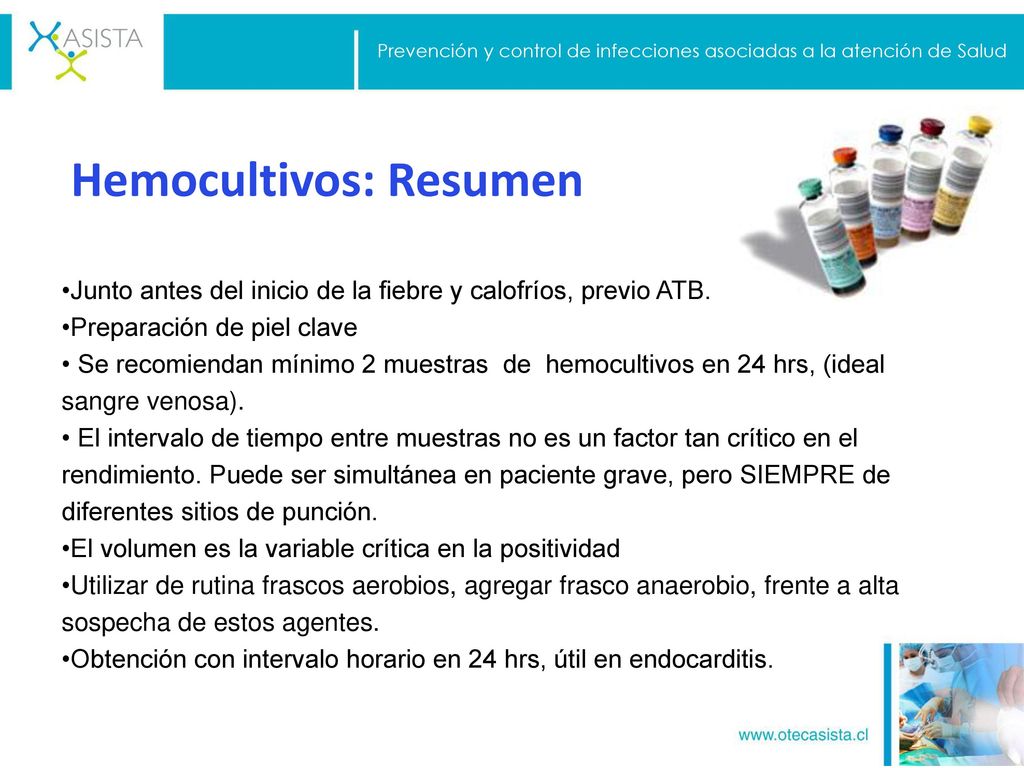 ASISTA

Prevención y control de infecciones asociadas a la atención de Salud

Hemocultivos: Resumen

•Junto antes del inicio de la fiebre y calofríos, previo ATB.
•Preparación de piel clave
• Se recomiendan mínimo 2 muestras de hemocultivos en 24 hrs, (ideal sangre venosa).
• El intervalo de tiempo entre muestras no es un factor tan crítico en el rendimiento. Puede ser simultánea en paciente grave, pero SIEMPRE de diferentes sitios de punción.
•El volumen es la variable crítica en la positividad
•Utilizar de rutina frascos aerobios, agregar frasco anaerobio, frente a alta sospecha de estos agentes.
•Obtención con intervalo horario en 24 hrs, útil en endocarditis.

www.otecasista.cl